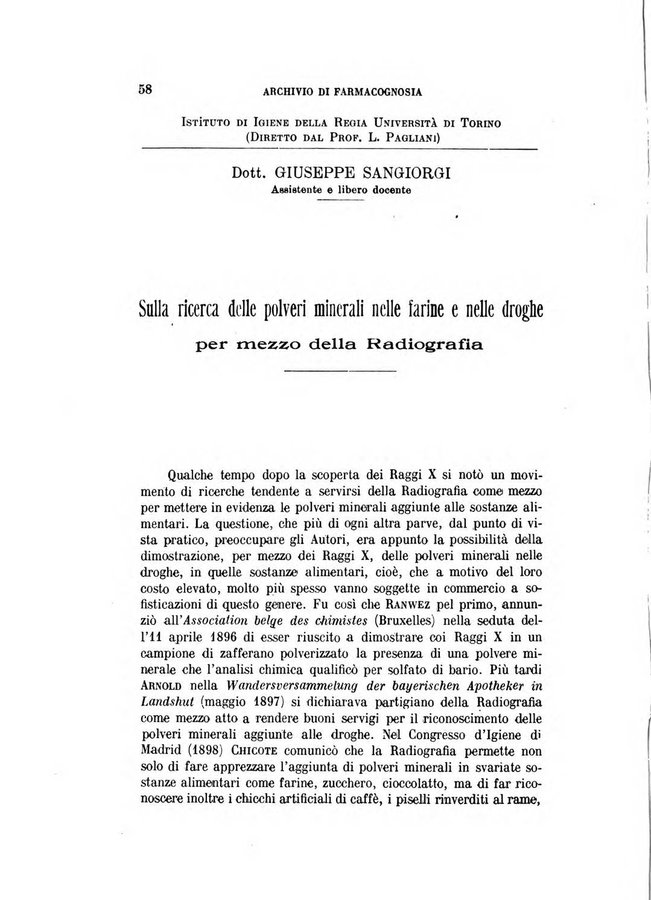 58 ARCHIVIO DI FARMACOGNOSIA

Istituto di Igiene della Regia Università di Torino
(Diretto dal Prof. L. Pagliani)

Dott. GIUSEPPE SANGIORGI
Assistente e libero docente

Sulla ricerca delle polveri minerali nelle farine e nelle droghe
per mezzo della Radiografia

Qualche tempo dopo la scoperta dei Raggi X si notò un movimento di ricerche tendente a servirsi della Radiografia come mezzo per mettere in evidenza le polveri minerali aggiunte alle sostanze alimentari. La questione, che più di ogni altra parve, dal punto di vista pratico, preoccupare gli Autori, era appunto la possibilità della dimostrazione, per mezzo dei Raggi X, delle polveri minerali nelle droghe, in quelle sostanze alimentari, cioè, che a motivo del loro costo elevato, molto più spesso vanno soggette in commercio a sofisticazioni di questo genere. Fu così che Ranwez pel primo, annunziò all'Association belge des chimistes (Bruxelles) nella seduta dell'11 aprile 1896 di esser riuscito a dimostrare coi Raggi X in un campione di zafferano polverizzato la presenza di una polvere minerale che l'analisi chimica qualificò per solfato di bario. Più tardi Arnold nella Wandersversammelung der bayerischen Apotheker in Landshut (maggio 1897) si dichiarava partigiano della Radiografia come mezzo atto a rendere buoni servigi per il riconoscimento delle polveri minerali aggiunte alle droghe. Nel Congresso d'Igiene di Madrid (1898) Chicote comunicò che la Radiografia permette non solo di fare apprezzare l'aggiunta di polveri minerali in svariate sostanze alimentari come farine, zucchero, cioccolatto, ma di far riconoscere inoltre i chicchi artificiali di caffè, i piselli rinverditi al rame,